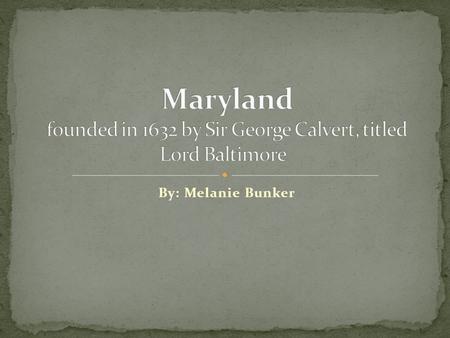 Maryland
founded in 1632 by Sir George Calvert, titled Lord Baltimore

By: Melanie Bunker